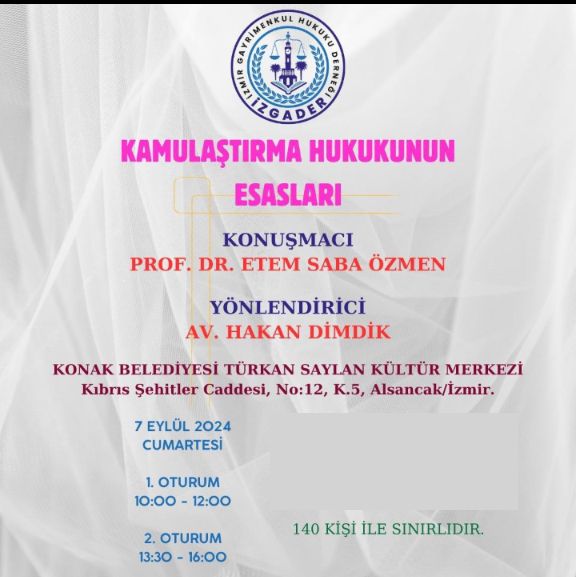 İZMİR GAYRİMENKUL HUKUKU DERNEĞİ
İZGADER

KAMULAŞTIRMA HUKUKUNUN ESASLARI

KONUŞMACI
PROF. DR. ETEM SABA ÖZMEN

YÖNLENDİRİCİ
AV. HAKAN DİMDİK

KONAK BELEDİYESİ TÜRKAN SAYLAN KÜLTÜR MERKEZİ
Kıbrıs Şehitler Caddesi, No:12, K.5, Alsancak/İzmir.

7 EYLÜL 2024
CUMARTESİ

1. OTURUM
10:00 - 12:00

2. OTURUM
13:30 - 16:00

140 KİŞİ İLE SINIRLIDIR.